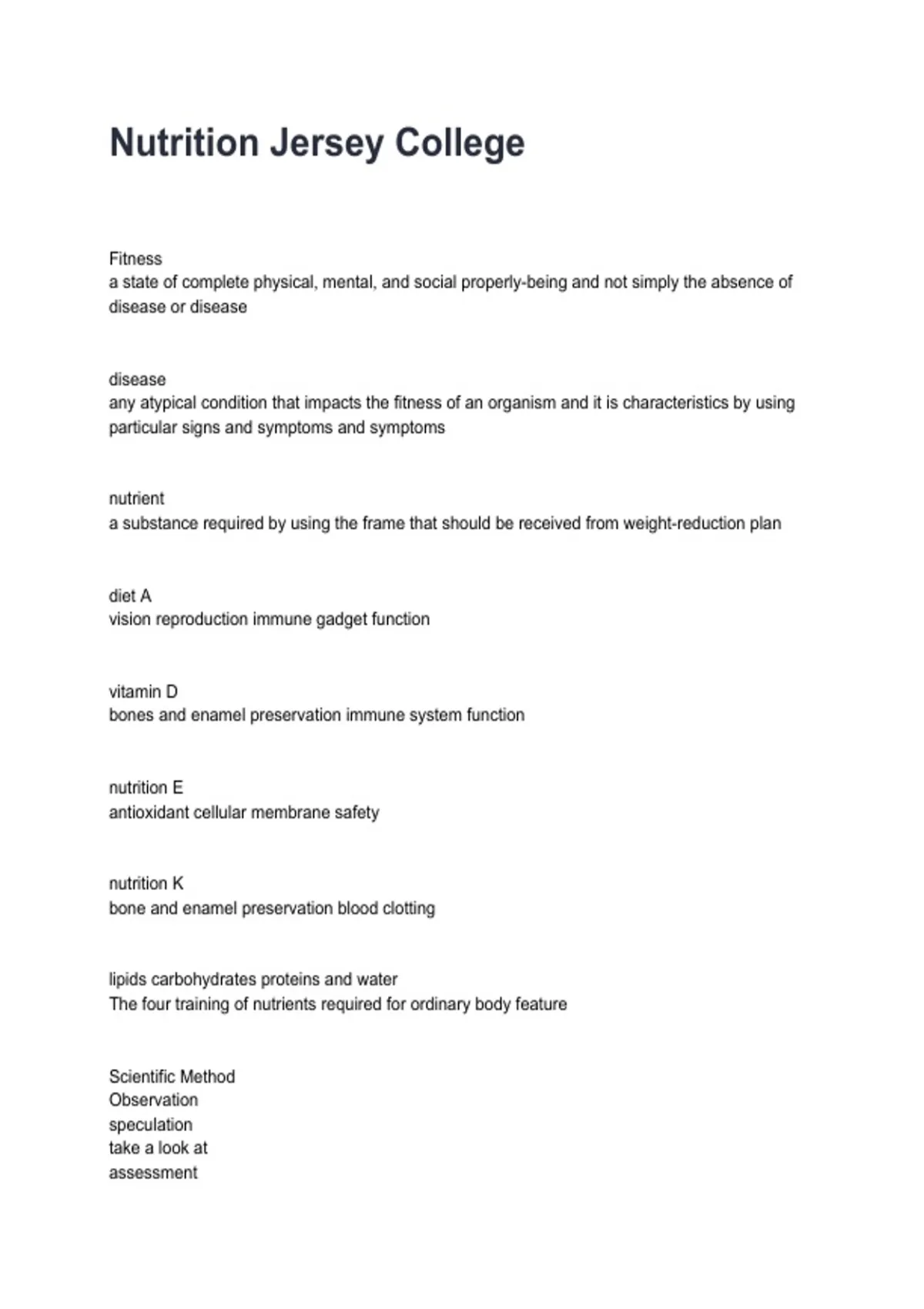 Nutrition Jersey College

Fitness
a state of complete physical, mental, and social properly-being and not simply the absence of disease or disease

disease
any atypical condition that impacts the fitness of an organism and it is characteristics by using particular signs and symptoms and symptoms

nutrient
a substance required by using the frame that should be received from weight-reduction plan

diet A
vision reproduction immune gadget function

vitamin D
bones and enamel preservation immune system function

nutrition E
antioxidant cellular membrane safety

nutrition K
bone and enamel preservation blood clotting

lipids carbohydrates proteins and water
The four training of nutrients required for ordinary body feature

Scientific Method
Observation
speculation
take a look at
assessment